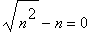 $\sqrt{n^2} - n = 0$